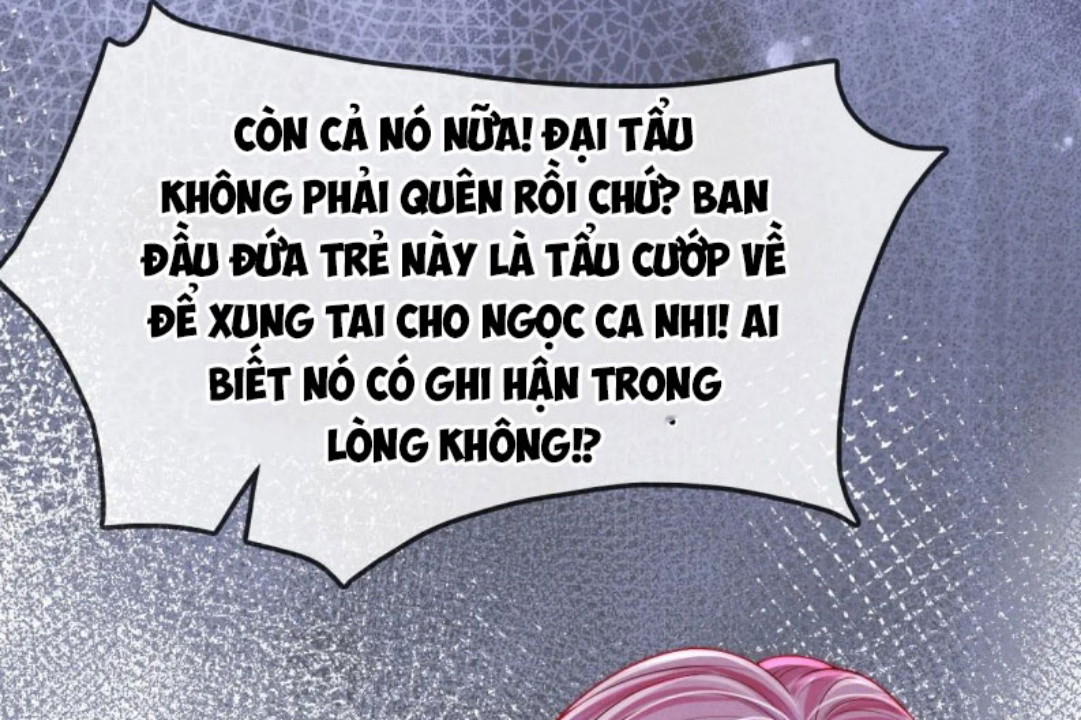 CÒN CẢ NÓ NỮA! ĐẠI TẨU KHÔNG PHẢI QUÊN RỒI CHỨ? BAN ĐẦU ĐỨA TRẺ NÀY LÀ TẨU CƯỚP VỀ ĐỂ XUNG TAI CHO NGỌC CA NHI! AI BIẾT NÓ CÓ GHI HẬN TRONG LÒNG KHÔNG!?